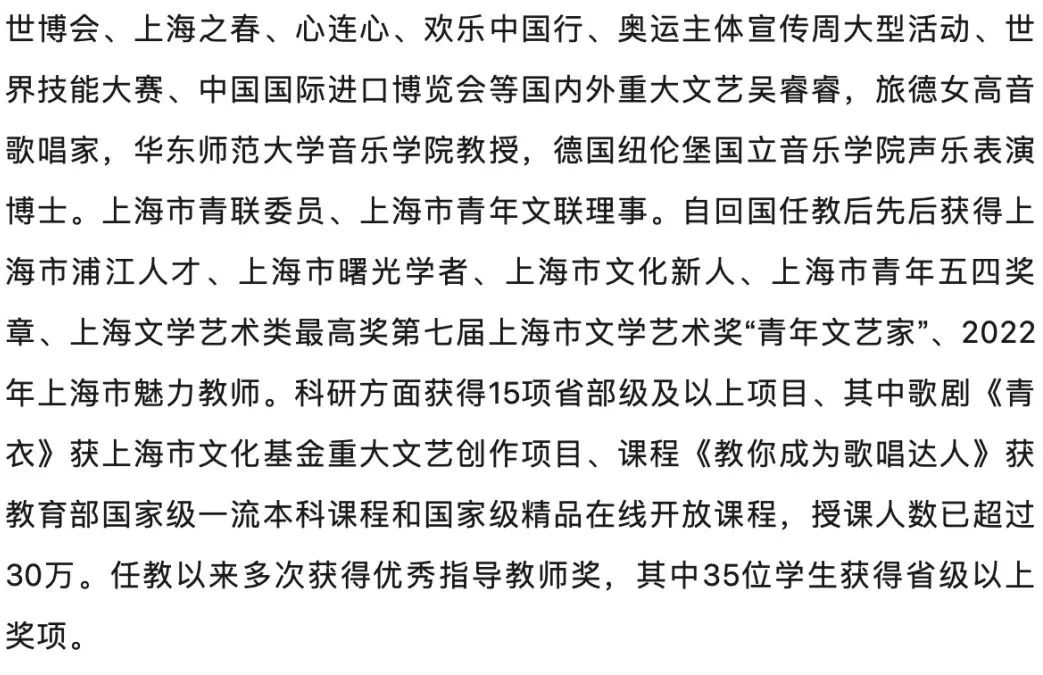 世博会、上海之春、心连心、欢乐中国行、奥运主体宣传周大型活动、世界技能大赛、中国国际进口博览会等国内外重大文艺吴睿睿，旅德女高音歌唱家，华东师范大学音乐学院教授，德国纽伦堡国立音乐学院声乐表演博士。上海市青联委员、上海市青年文联理事。自回国任教后先后获得上海市浦江人才、上海市曙光学者、上海市文化新人、上海市青年五四奖章、上海文学艺术类最高奖第七届上海市文学艺术奖“青年文艺家”、2022年上海市魅力教师。科研方面获得15项省部级及以上项目、其中歌剧《青衣》获上海市文化基金重大文艺创作项目、课程《教你成为歌唱达人》获教育部国家级一流本科课程和国家级精品在线开放课程，授课人数已超过30万。任教以来多次获得优秀指导教师奖，其中35位学生获得省级以上奖项。